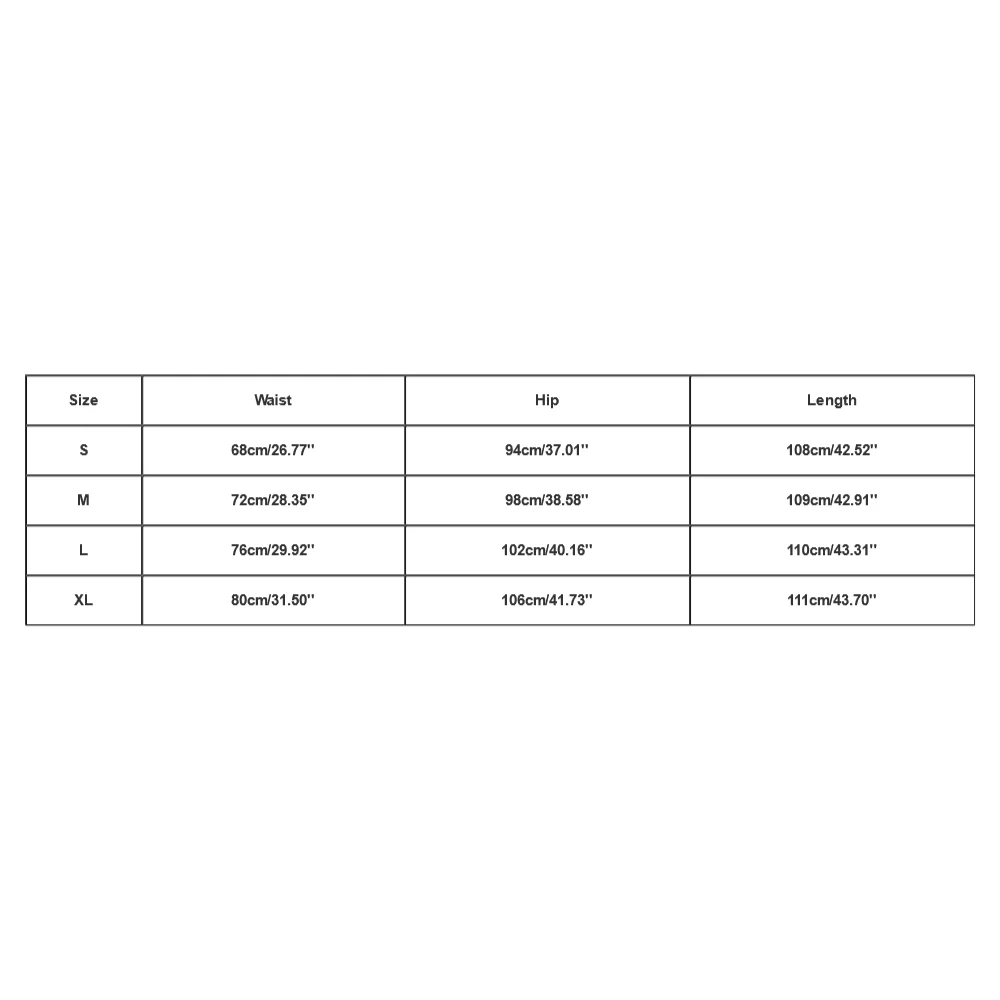 | Size | Waist | Hip | Length |
|---|---|---|---|
| S | 68cm/26.77'' | 94cm/37.01'' | 108cm/42.52'' |
| M | 72cm/28.35'' | 98cm/38.58'' | 109cm/42.91'' |
| L | 76cm/29.92'' | 102cm/40.16'' | 110cm/43.31'' |
| XL | 80cm/31.50'' | 106cm/41.73'' | 111cm/43.70'' |